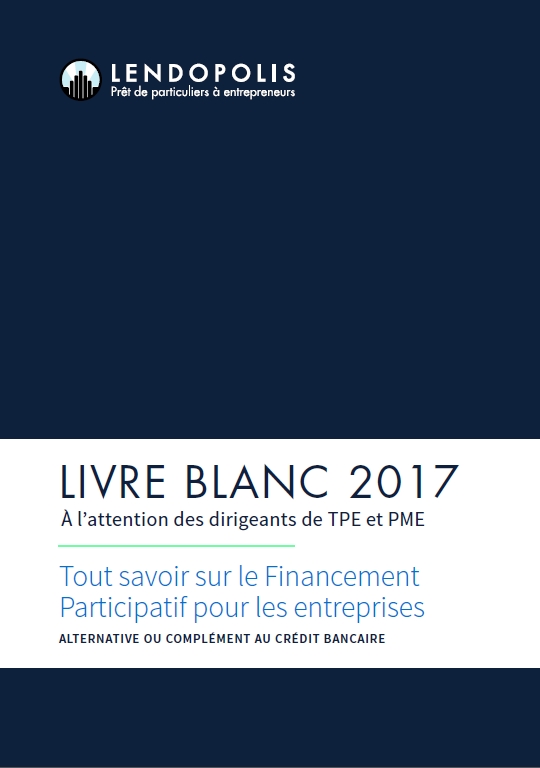 LENDOPOLIS
Prêt de particuliers à entrepreneurs

LIVRE BLANC 2017
À l'attention des dirigeants de TPE et PME

Tout savoir sur le Financement Participatif pour les entreprises
ALTERNATIVE OU COMPLÉMENT AU CRÉDIT BANCAIRE